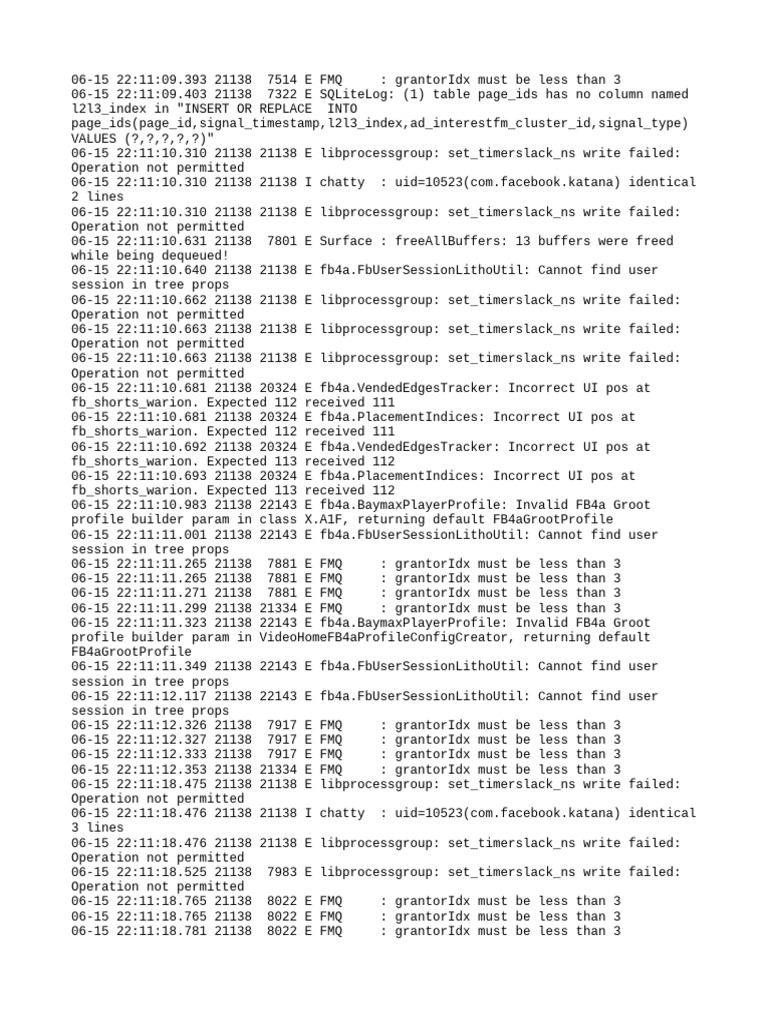 06-15 22:11:09.393 21138  7514 E FMQ     : grantorIdx must be less than 3
06-15 22:11:09.403 21138  7322 E SQLiteLog: (1) table page_ids has no column named l2l3_index in "INSERT OR REPLACE  INTO page_ids(page_id,signal_timestamp,l2l3_index,ad_interestfm_cluster_id,signal_type) VALUES (?,?,?,?,?)"
06-15 22:11:10.310 21138 21138 E libprocessgroup: set_timerslack_ns write failed: Operation not permitted
06-15 22:11:10.310 21138 21138 I chatty  : uid=10523(com.facebook.katana) identical 2 lines
06-15 22:11:10.310 21138 21138 E libprocessgroup: set_timerslack_ns write failed: Operation not permitted
06-15 22:11:10.631 21138  7801 E Surface : freeAllBuffers: 13 buffers were freed while being dequeued!
06-15 22:11:10.640 21138 21138 E fb4a.FbUserSessionLithoUtil: Cannot find user session in tree props
06-15 22:11:10.662 21138 21138 E libprocessgroup: set_timerslack_ns write failed: Operation not permitted
06-15 22:11:10.663 21138 21138 E libprocessgroup: set_timerslack_ns write failed: Operation not permitted
06-15 22:11:10.663 21138 21138 E libprocessgroup: set_timerslack_ns write failed: Operation not permitted
06-15 22:11:10.681 21138 20324 E fb4a.VendedEdgesTracker: Incorrect UI pos at fb_shorts_warion. Expected 112 received 111
06-15 22:11:10.681 21138 20324 E fb4a.PlacementIndices: Incorrect UI pos at fb_shorts_warion. Expected 112 received 111
06-15 22:11:10.692 21138 20324 E fb4a.VendedEdgesTracker: Incorrect UI pos at fb_shorts_warion. Expected 113 received 112
06-15 22:11:10.693 21138 20324 E fb4a.PlacementIndices: Incorrect UI pos at fb_shorts_warion. Expected 113 received 112
06-15 22:11:10.983 21138 22143 E fb4a.BaymaxPlayerProfile: Invalid FB4a Groot profile builder param in class X.A1F, returning default FB4aGrootProfile
06-15 22:11:11.001 21138 22143 E fb4a.FbUserSessionLithoUtil: Cannot find user session in tree props
06-15 22:11:11.265 21138  7881 E FMQ     : grantorIdx must be less than 3
06-15 22:11:11.265 21138  7881 E FMQ     : grantorIdx must be less than 3
06-15 22:11:11.271 21138  7881 E FMQ     : grantorIdx must be less than 3
06-15 22:11:11.299 21138 21334 E FMQ     : grantorIdx must be less than 3
06-15 22:11:11.323 21138 22143 E fb4a.BaymaxPlayerProfile: Invalid FB4a Groot profile builder param in VideoHomeFB4aProfileConfigCreator, returning default FB4aGrootProfile
06-15 22:11:11.349 21138 22143 E fb4a.FbUserSessionLithoUtil: Cannot find user session in tree props
06-15 22:11:12.117 21138 22143 E fb4a.FbUserSessionLithoUtil: Cannot find user session in tree props
06-15 22:11:12.326 21138  7917 E FMQ     : grantorIdx must be less than 3
06-15 22:11:12.327 21138  7917 E FMQ     : grantorIdx must be less than 3
06-15 22:11:12.333 21138  7917 E FMQ     : grantorIdx must be less than 3
06-15 22:11:12.353 21138 21334 E FMQ     : grantorIdx must be less than 3
06-15 22:11:18.475 21138 21138 E libprocessgroup: set_timerslack_ns write failed: Operation not permitted
06-15 22:11:18.476 21138 21138 I chatty  : uid=10523(com.facebook.katana) identical 3 lines
06-15 22:11:18.476 21138 21138 E libprocessgroup: set_timerslack_ns write failed: Operation not permitted
06-15 22:11:18.525 21138  7983 E libprocessgroup: set_timerslack_ns write failed: Operation not permitted
06-15 22:11:18.765 21138  8022 E FMQ     : grantorIdx must be less than 3
06-15 22:11:18.765 21138  8022 E FMQ     : grantorIdx must be less than 3
06-15 22:11:18.781 21138  8022 E FMQ     : grantorIdx must be less than 3